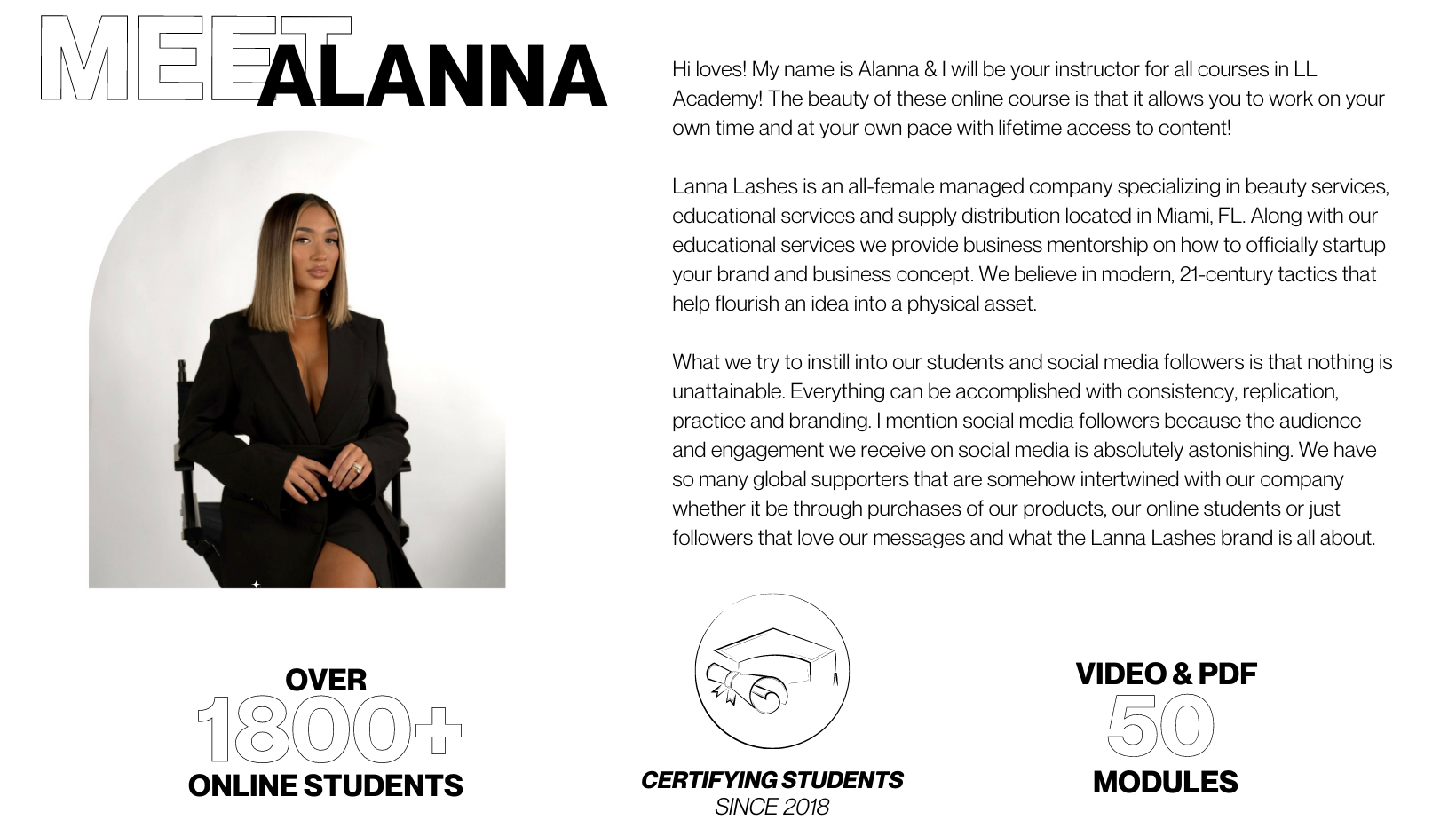 MEET ALANNA

Hi loves! My name is Alanna & I will be your instructor for all courses in LL Academy! The beauty of these online course is that it allows you to work on your own time and at your own pace with lifetime access to content!

Lanna Lashes is an all-female managed company specializing in beauty services, educational services and supply distribution located in Miami, FL. Along with our educational services we provide business mentorship on how to officially startup your brand and business concept. We believe in modern, 21-century tactics that help flourish an idea into a physical asset.

What we try to instill into our students and social media followers is that nothing is unattainable. Everything can be accomplished with consistency, replication, practice and branding. I mention social media followers because the audience and engagement we receive on social media is absolutely astonishing. We have so many global supporters that are somehow intertwined with our company whether it be through purchases of our products, our online students or just followers that love our messages and what the Lanna Lashes brand is all about.

OVER
1800+
ONLINE STUDENTS

CERTIFYING STUDENTS
SINCE 2018

VIDEO & PDF
50
MODULES